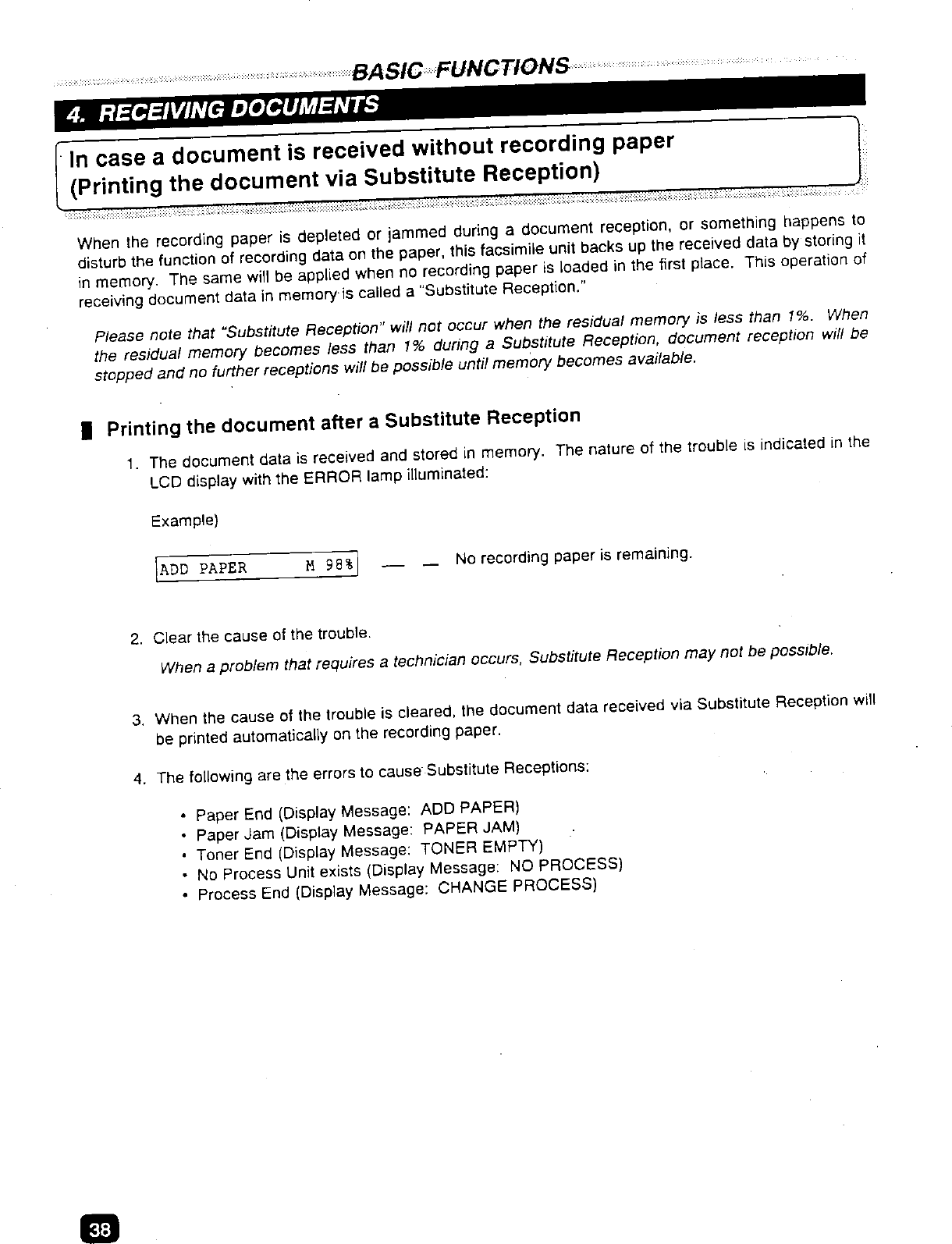 BASIC FUNCTIONS

4. RECEIVING DOCUMENTS

In case a document is received without recording paper (Printing the document via Substitute Reception)

When the recording paper is depleted or jammed during a document reception, or something happens to disturb the function of recording data on the paper, this facsimile unit backs up the received data by storing it in memory. The same will be applied when no recording paper is loaded in the first place. This operation of receiving document data in memory is called a "Substitute Reception."

Please note that "Substitute Reception" will not occur when the residual memory is less than 1%. When the residual memory becomes less than 1% during a Substitute Reception, document reception will be stopped and no further receptions will be possible until memory becomes available.

Printing the document after a Substitute Reception

1. The document data is received and stored in memory. The nature of the trouble is indicated in the LCD display with the ERROR lamp illuminated:

Example)

ADD PAPER M 98% — — No recording paper is remaining.

2. Clear the cause of the trouble.

When a problem that requires a technician occurs, Substitute Reception may not be possible.

3. When the cause of the trouble is cleared, the document data received via Substitute Reception will be printed automatically on the recording paper.

4. The following are the errors to cause Substitute Receptions:

• Paper End (Display Message: ADD PAPER)
• Paper Jam (Display Message: PAPER JAM)
• Toner End (Display Message: TONER EMPTY)
• No Process Unit exists (Display Message: NO PROCESS)
• Process End (Display Message: CHANGE PROCESS)

38